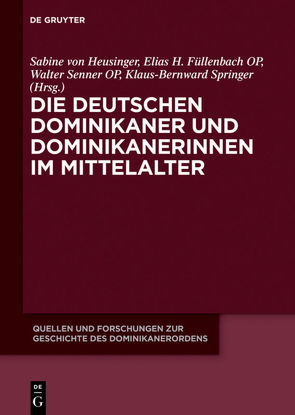 DE GRUYTER

Sabine von Heusinger, Elias H. Füllenbach OP, Walter Senner OP, Klaus-Bernward Springer (Hrsg.)

DIE DEUTSCHEN DOMINIKANER UND DOMINIKANERINNEN IM MITTELALTER

QUELLEN UND FORSCHUNGEN ZUR GESCHICHTE DES DOMINIKANERORDENS

DE G